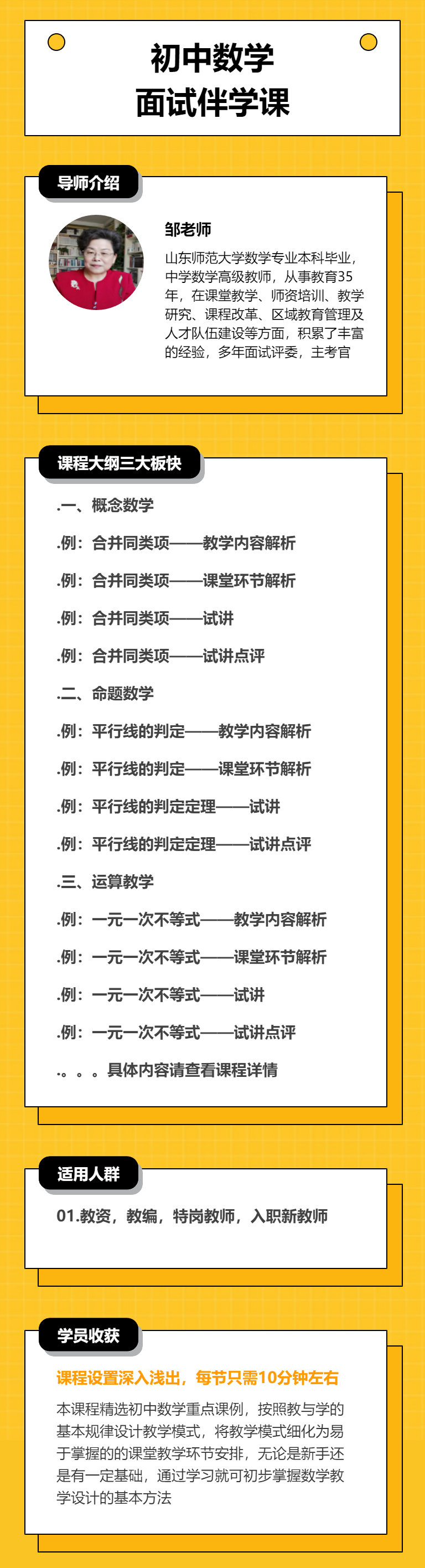 初中数学
面试伴学课

导师介绍

邹老师

山东师范大学数学专业本科毕业，中学数学高级教师，从事教育35年，在课堂教学、师资培训、教学研究、课程改革、区域教育管理及人才队伍建设等方面，积累了丰富的经验，多年面试评委，主考官

课程大纲三大板快

.一、概念数学
.例：合并同类项——教学内容解析
.例：合并同类项——课堂环节解析
.例：合并同类项——试讲
.例：合并同类项——试讲点评
.二、命题数学
.例：平行线的判定——教学内容解析
.例：平行线的判定——课堂环节解析
.例：平行线的判定定理——试讲
.例：平行线的判定定理——试讲点评
.三、运算教学
.例：一元一次不等式——教学内容解析
.例：一元一次不等式——课堂环节解析
.例：一元一次不等式——试讲
.例：一元一次不等式——试讲点评
.。。。具体内容请查看课程详情

适用人群

01.教资，教编，特岗教师，入职新教师

学员收获

课程设置深入浅出，每节只需10分钟左右

本课程精选初中数学重点课例，按照教与学的基本规律设计教学模式，将教学模式细化为易于掌握的的课堂教学环节安排，无论是新手还是有一定基础，通过学习就可初步掌握数学教学设计的基本方法